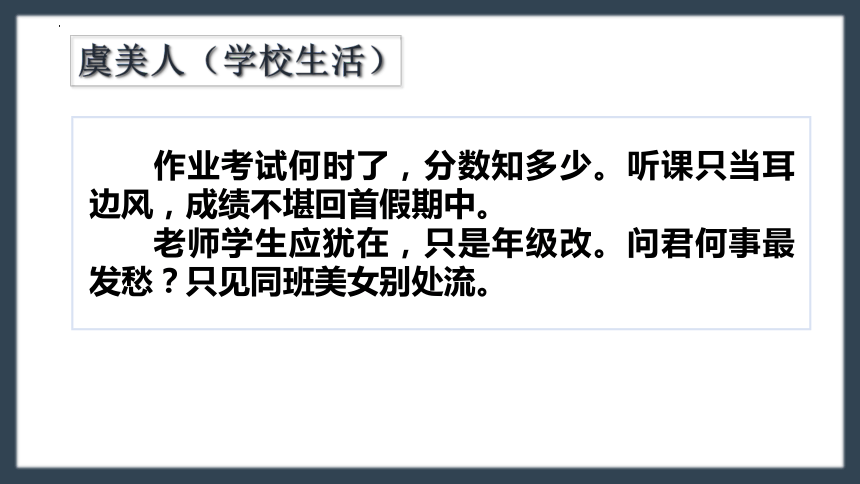 虞美人（学校生活）

作业考试何时了，分数知多少。听课只当耳边风，成绩不堪回首假期中。

老师学生应犹在，只是年级改。问君何事最发愁？只见同班美女别处流。